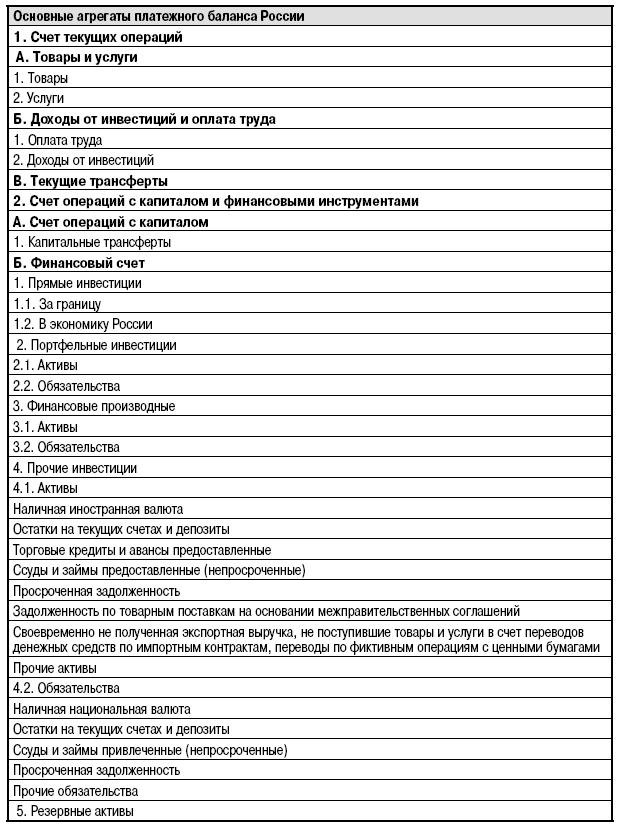 | Основные агрегаты платежного баланса России |
|---|
| 1. Счет текущих операций |
| А. Товары и услуги |
| 1. Товары |
| 2. Услуги |
| Б. Доходы от инвестиций и оплата труда |
| 1. Оплата труда |
| 2. Доходы от инвестиций |
| В. Текущие трансферты |
| 2. Счет операций с капиталом и финансовыми инструментами |
| А. Счет операций с капиталом |
| 1. Капитальные трансферты |
| Б. Финансовый счет |
| 1. Прямые инвестиции |
| 1.1. За границу |
| 1.2. В экономику России |
| 2. Портфельные инвестиции |
| 2.1. Активы |
| 2.2. Обязательства |
| 3. Финансовые производные |
| 3.1. Активы |
| 3.2. Обязательства |
| 4. Прочие инвестиции |
| 4.1. Активы |
| Наличная иностранная валюта |
| Остатки на текущих счетах и депозиты |
| Торговые кредиты и авансы предоставленные |
| Ссуды и займы предоставленные (непросроченные) |
| Просроченная задолженность |
| Задолженность по товарным поставкам на основании межправительственных соглашений |
| Своевременно не полученная экспортная выручка, не поступившие товары и услуги в счет переводов денежных средств по импортным контрактам, переводы по фиктивным операциям с ценными бумагами |
| Прочие активы |
| 4.2. Обязательства |
| Наличная национальная валюта |
| Остатки на текущих счетах и депозиты |
| Ссуды и займы привлеченные (непросроченные) |
| Просроченная задолженность |
| Прочие обязательства |
| 5. Резервные активы |